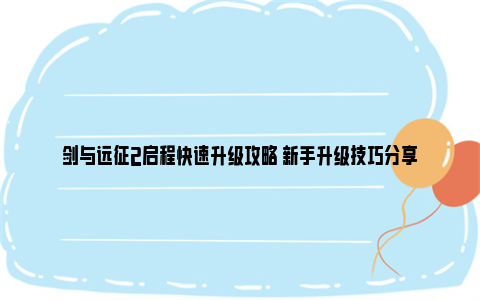 剑与远征2启程快速升级攻略 新手升级技巧分享